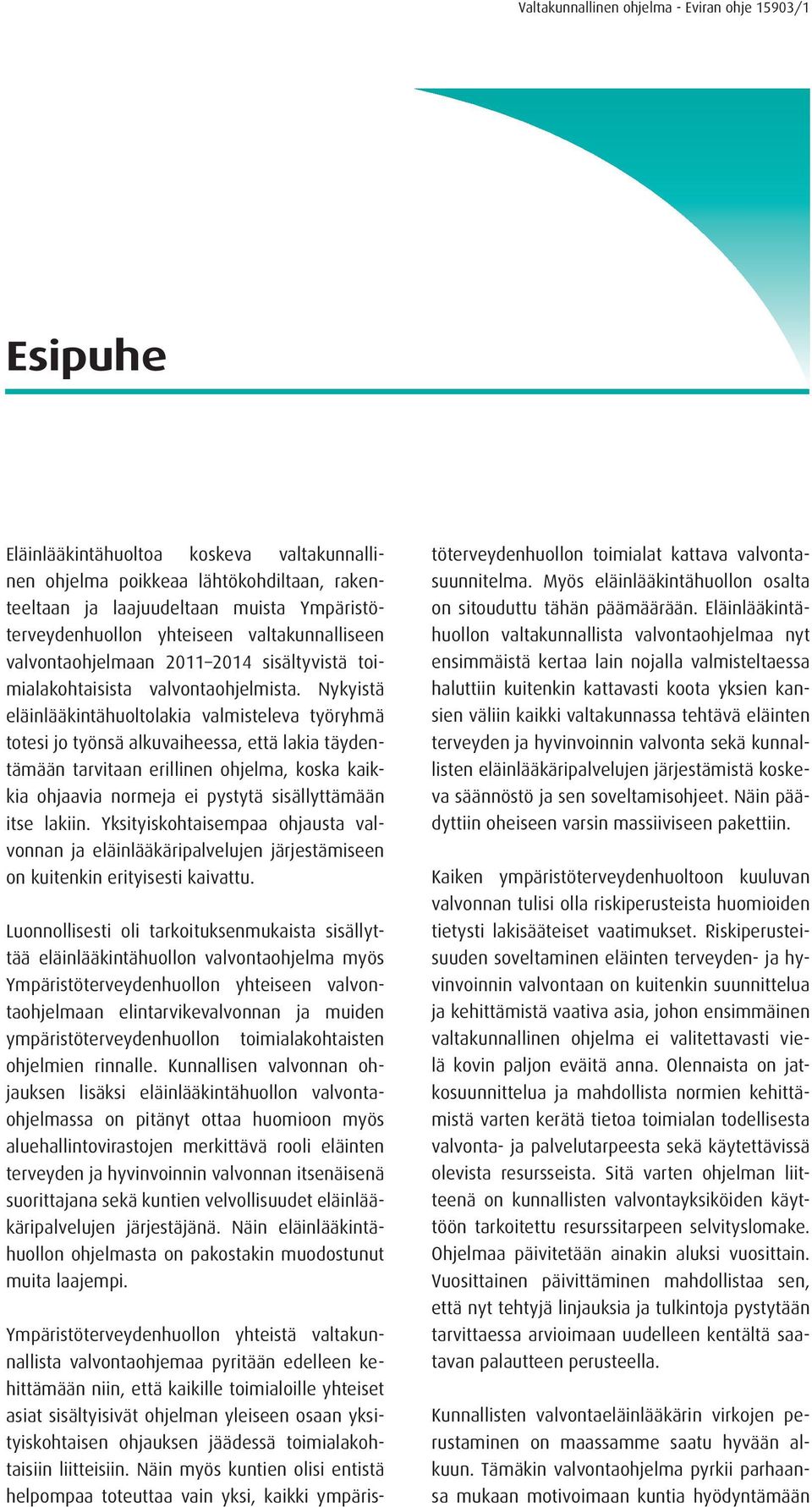 Valtakunnallinen ohjelma - Eviran ohje 15903/1

Esipuhe

Eläinlääkintähuoltoa koskeva valtakunnallinen ohjelma poikkeaa lähtökohdiltaan, rakenteeltaan ja laajuudeltaan muista Ympäristöterveydenhuollon yhteiseen valtakunnalliseen valvontaohjelmaan 2011–2014 sisältyvistä toimialakohtaisista valvontaohjelmista. Nykyistä eläinlääkintähuoltolakia valmisteleva työryhmä totesi jo työnsä alkuvaiheessa, että lakia täydentämään tarvitaan erillinen ohjelma, koska kaikkia ohjaavia normeja ei pystytä sisällyttämään itse lakiin. Yksityiskohtaisempaa ohjausta valvonnan ja eläinlääkäripalvelujen järjestämiseen on kuitenkin erityisesti kaivattu.

Luonnollisesti oli tarkoituksenmukaista sisällyttää eläinlääkintähuollon valvontaohjelma myös Ympäristöterveydenhuollon yhteiseen valvontaohjelmaan elintarvikevalvonnan ja muiden ympäristöterveydenhuollon toimialakohtaisten ohjelmien rinnalle. Kunnallisen valvonnan ohjauksen lisäksi eläinlääkintähuollon valvontaohjelmassa on pitänyt ottaa huomioon myös aluehallintovirastojen merkittävä rooli eläinten terveyden ja hyvinvoinnin valvonnan itsenäisenä suorittajana sekä kuntien velvollisuudet eläinlääkäripalvelujen järjestäjänä. Näin eläinlääkintähuollon ohjelmasta on pakostakin muodostunut muita laajempi.

Ympäristöterveydenhuollon yhteistä valtakunnallista valvontaohjemaa pyritään edelleen kehittämään niin, että kaikille toimialoille yhteiset asiat sisältyisivät ohjelman yleiseen osaan yksityiskohtaisen ohjauksen jäädessä toimialakohtaisiin liitteisiin. Näin myös kuntien olisi entistä helpompaa toteuttaa vain yksi, kaikki ympäristöterveydenhuollon toimialat kattava valvontasuunnitelma. Myös eläinlääkintähuollon osalta on sitouduttu tähän päämäärään. Eläinlääkintähuollon valtakunnallista valvontaohjelmaa nyt ensimmäistä kertaa lain nojalla valmisteltaessa haluttiin kuitenkin kattavasti koota yksien kansien väliin kaikki valtakunnassa tehtävä eläinten terveyden ja hyvinvoinnin valvonta sekä kunnallisten eläinlääkäripalvelujen järjestämistä koskeva säännöstö ja sen soveltamisohjeet. Näin päädyttiin oheiseen varsin massiiviseen pakettiin.

Kaiken ympäristöterveydenhuoltoon kuuluvan valvonnan tulisi olla riskiperusteista huomioiden tietysti lakisääteiset vaatimukset. Riskiperusteisuuden soveltaminen eläinten terveyden- ja hyvinvoinnin valvontaan on kuitenkin suunnittelua ja kehittämistä vaativa asia, johon ensimmäinen valtakunnallinen ohjelma ei valitettavasti vielä kovin paljon eväitä anna. Olennaista on jatkosuunnittelua ja mahdollista normien kehittämistä varten kerätä tietoa toimialan todellisesta valvonta- ja palvelutarpeesta sekä käytettävissä olevista resursseista. Sitä varten ohjelman liitteenä on kunnallisten valvontayksiköiden käyttöön tarkoitettu resurssitarpeen selvityslomake. Ohjelmaa päivitetään ainakin aluksi vuosittain. Vuosittainen päivittäminen mahdollistaa sen, että nyt tehtyjä linjauksia ja tulkintoja pystytään tarvittaessa arvioimaan uudelleen kentältä saatavan palautteen perusteella.

Kunnallisten valvontaeläinlääkärin virkojen perustaminen on maassamme saatu hyvään alkuun. Tämäkin valvontaohjelma pyrkii parhaansa mukaan motivoimaan kuntia hyödyntämään